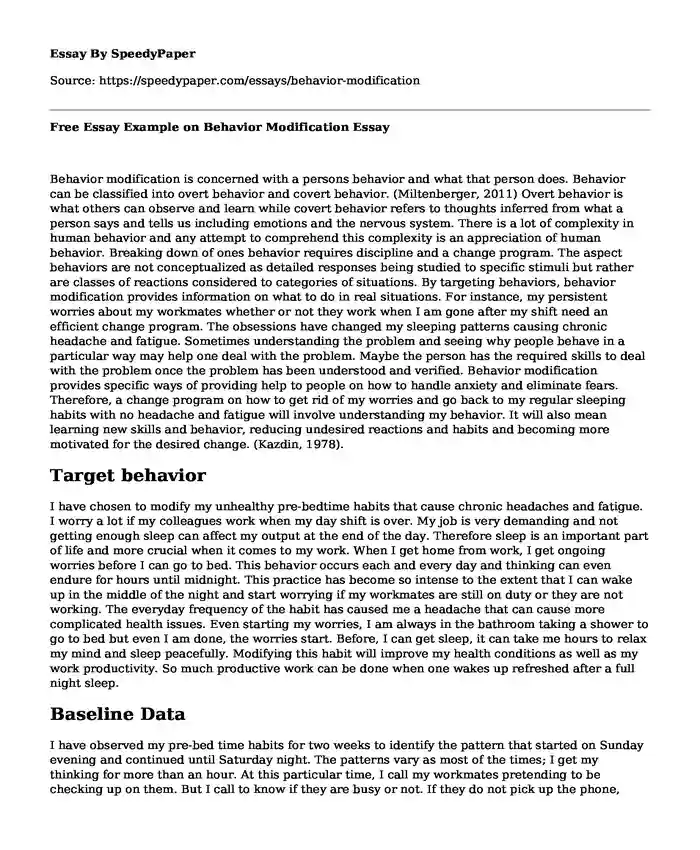 Essay By SpeedyPaper

Source: https://speedypaper.com/essays/behavior-modification

Free Essay Example on Behavior Modification Essay

Behavior modification is concerned with a persons behavior and what that person does. Behavior can be classified into overt behavior and covert behavior. (Miltenberger, 2011) Overt behavior is what others can observe and learn while covert behavior refers to thoughts inferred from what a person says and tells us including emotions and the nervous system. There is a lot of complexity in human behavior and any attempt to comprehend this complexity is an appreciation of human behavior. Breaking down of ones behavior requires discipline and a change program. The aspect behaviors are not conceptualized as detailed responses being studied to specific stimuli but rather are classes of reactions considered to categories of situations. By targeting behaviors, behavior modification provides information on what to do in real situations. For instance, my persistent worries about my workmates whether or not they work when I am gone after my shift need an efficient change program. The obsessions have changed my sleeping patterns causing chronic headache and fatigue. Sometimes understanding the problem and seeing why people behave in a particular way may help one deal with the problem. Maybe the person has the required skills to deal with the problem once the problem has been understood and verified. Behavior modification provides specific ways of providing help to people on how to handle anxiety and eliminate fears. Therefore, a change program on how to get rid of my worries and go back to my regular sleeping habits with no headache and fatigue will involve understanding my behavior. It will also mean learning new skills and behavior, reducing undesired reactions and habits and becoming more motivated for the desired change. (Kazdin, 1978).

Target behavior

I have chosen to modify my unhealthy pre-bedtime habits that cause chronic headaches and fatigue. I worry a lot if my colleagues work when my day shift is over. My job is very demanding and not getting enough sleep can affect my output at the end of the day. Therefore sleep is an important part of life and more crucial when it comes to my work. When I get home from work, I get ongoing worries before I can go to bed. This behavior occurs each and every day and thinking can even endure for hours until midnight. This practice has become so intense to the extent that I can wake up in the middle of the night and start worrying if my workmates are still on duty or they are not working. The everyday frequency of the habit has caused me a headache that can cause more complicated health issues. Even starting my worries, I am always in the bathroom taking a shower to go to bed but even I am done, the worries start. Before, I can get sleep, it can take me hours to relax my mind and sleep peacefully. Modifying this habit will improve my health conditions as well as my work productivity. So much productive work can be done when one wakes up refreshed after a full night sleep.

Baseline Data

I have observed my pre-bed time habits for two weeks to identify the pattern that started on Sunday evening and continued until Saturday night. The patterns vary as most of the times; I get my thinking for more than an hour. At this particular time, I call my workmates pretending to be checking up on them. But I call to know if they are busy or not. If they do not pick up the phone,